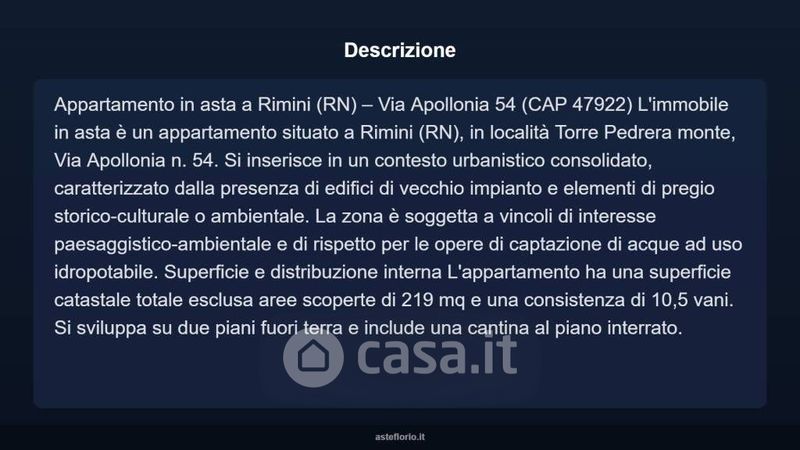 Descrizione

Appartamento in asta a Rimini (RN) – Via Apollonia 54 (CAP 47922) L'immobile in asta è un appartamento situato a Rimini (RN), in località Torre Pedrera monte, Via Apollonia n. 54. Si inserisce in un contesto urbanistico consolidato, caratterizzato dalla presenza di edifici di vecchio impianto e elementi di pregio storico-culturale o ambientale. La zona è soggetta a vincoli di interesse paesaggistico-ambientale e di rispetto per le opere di captazione di acque ad uso idropotabile. Superficie e distribuzione interna L'appartamento ha una superficie catastale totale esclusa aree scoperte di 219 mq e una consistenza di 10,5 vani. Si sviluppa su due piani fuori terra e include una cantina al piano interrato.

casa.it

asteflorio.it